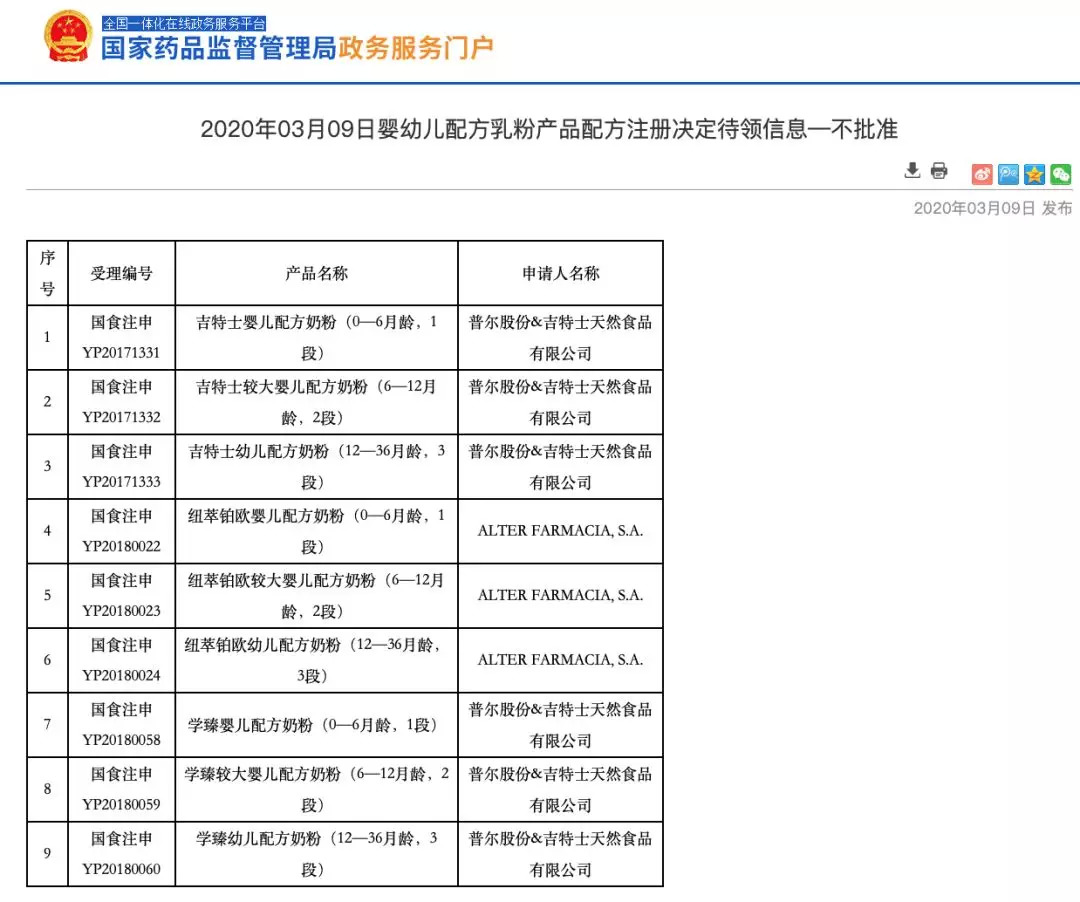 全国一体化在线政务服务平台
国家药品监督管理局政务服务门户

2020年03月09日婴幼儿配方乳粉产品配方注册决定待领信息—不批准

2020年03月09日 发布

| 序号 | 受理编号 | 产品名称 | 申请人名称 |
|---|---|---|---|
| 1 | 国食注申 YP20171331 | 吉特士婴儿配方奶粉（0—6月龄，1段） | 普尔股份&吉特士天然食品有限公司 |
| 2 | 国食注申 YP20171332 | 吉特士较大婴儿配方奶粉（6—12月龄，2段） | 普尔股份&吉特士天然食品有限公司 |
| 3 | 国食注申 YP20171333 | 吉特士幼儿配方奶粉（12—36月龄，3段） | 普尔股份&吉特士天然食品有限公司 |
| 4 | 国食注申 YP20180022 | 纽萃铂欧婴儿配方奶粉（0—6月龄，1段） | ALTER FARMACIA, S.A. |
| 5 | 国食注申 YP20180023 | 纽萃铂欧较大婴儿配方奶粉（6—12月龄，2段） | ALTER FARMACIA, S.A. |
| 6 | 国食注申 YP20180024 | 纽萃铂欧幼儿配方奶粉（12—36月龄，3段） | ALTER FARMACIA, S.A. |
| 7 | 国食注申 YP20180058 | 学臻婴儿配方奶粉（0—6月龄，1段） | 普尔股份&吉特士天然食品有限公司 |
| 8 | 国食注申 YP20180059 | 学臻较大婴儿配方奶粉（6—12月龄，2段） | 普尔股份&吉特士天然食品有限公司 |
| 9 | 国食注申 YP20180060 | 学臻幼儿配方奶粉（12—36月龄，3段） | 普尔股份&吉特士天然食品有限公司 |